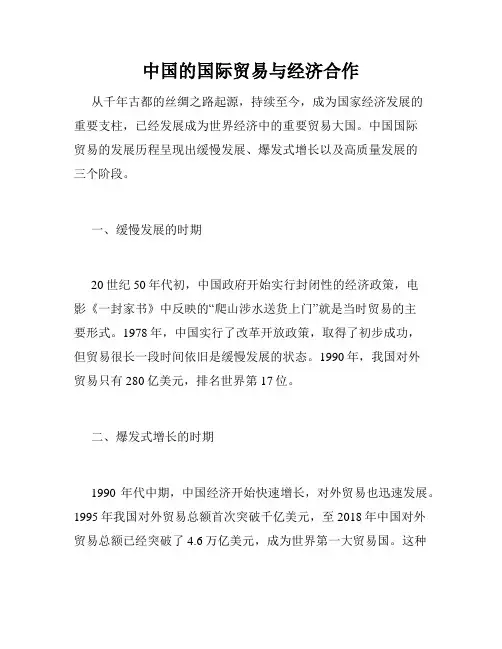 中国的国际贸易与经济合作

从千年古都的丝绸之路起源，持续至今，成为国家经济发展的重要支柱，已经发展成为世界经济中的重要贸易大国。中国国际贸易的发展历程呈现出缓慢发展、爆发式增长以及高质量发展的三个阶段。

一、缓慢发展的时期

20世纪50年代初，中国政府开始实行封闭性的经济政策，电影《一封家书》中反映的“爬山涉水送货上门”就是当时贸易的主要形式。1978年，中国实行了改革开放政策，取得了初步成功，但贸易很长一段时间依旧是缓慢发展的状态。1990年，我国对外贸易只有280亿美元，排名世界第17位。

二、爆发式增长的时期

1990年代中期，中国经济开始快速增长，对外贸易也迅速发展。1995年我国对外贸易总额首次突破千亿美元，至2018年中国对外贸易总额已经突破了4.6万亿美元，成为世界第一大贸易国。这种